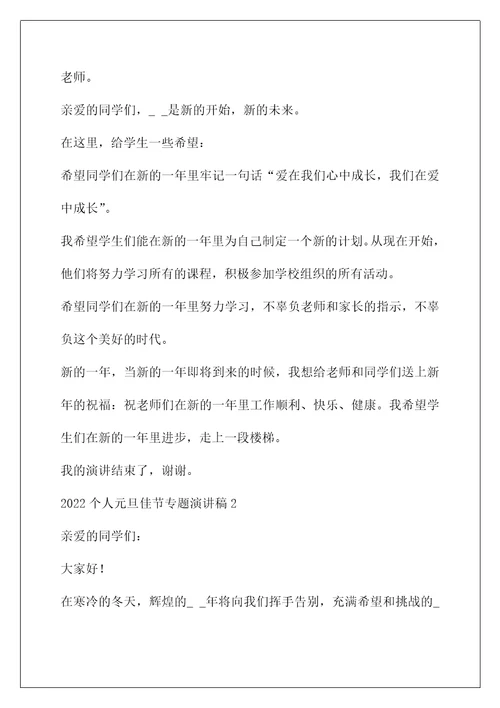 老师。

亲爱的同学们，_ _是新的开始，新的未来。

在这里，给学生一些希望：

希望同学们在新的一年里牢记一句话“爱在我们心中成长，我们在爱中成长”。

我希望学生们能在新的一年里为自己制定一个新的计划。从现在开始，他们将努力学习所有的课程，积极参加学校组织的所有活动。

希望同学们在新的一年里努力学习，不辜负老师和家长的指示，不辜负这个美好的时代。

新的一年，当新的一年即将到来的时候，我想给老师和同学们送上新年的祝福：祝老师们在新的一年里工作顺利、快乐、健康。我希望学生们在新的一年里进步，走上一段楼梯。

我的演讲结束了，谢谢。

2022 个人元旦佳节专题演讲稿 2

亲爱的同学们：

大家好！

在寒冷的冬天，辉煌的_ _年将向我们挥手告别，充满希望和挑战的_